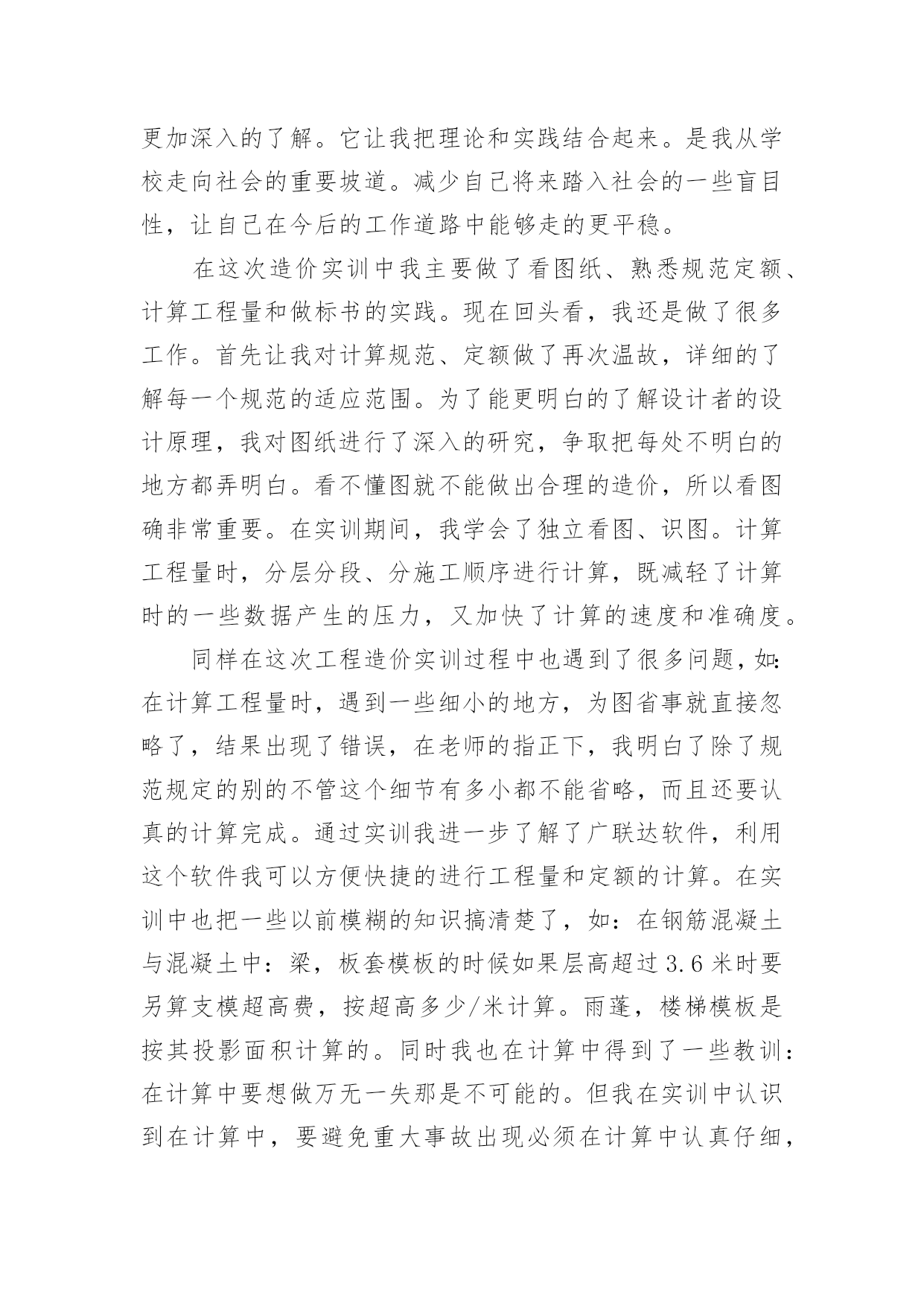 更加深入的了解。它让我把理论和实践结合起来。是我从学校走向社会的重要坡道。减少自己将来踏入社会的一些盲目性，让自己在今后的工作道路中能够走的更平稳。

在这次造价实训中我主要做了看图纸、熟悉规范定额、计算工程量和做标书的实践。现在回头看，我还是做了很多工作。首先让我对计算规范、定额做了再次温故，详细的了解每一个规范的适应范围。为了能更明白的了解设计者的设计原理，我对图纸进行了深入的研究，争取把每处不明白的地方都弄明白。看不懂图就不能做出合理的造价，所以看图确非常重要。在实训期间，我学会了独立看图、识图。计算工程量时，分层分段、分施工顺序进行计算，既减轻了计算时的一些数据产生的压力，又加快了计算的速度和准确度。

同样在这次工程造价实训过程中也遇到了很多问题，如：在计算工程量时，遇到一些细小的地方，为图省事就直接忽略了，结果出现了错误，在老师的指正下，我明白了除了规范规定的别的不管这个细节有多小都不能省略，而且还要认真的计算完成。通过实训我进一步了解了广联达软件，利用这个软件我可以方便快捷的进行工程量和定额的计算。在实训中也把一些以前模糊的知识搞清楚了，如：在钢筋混凝土与混凝土中：梁，板套模板的时候如果层高超过 3.6 米时要另算支模超高费，按超高多少/米计算。雨蓬，楼梯模板是按其投影面积计算的。同时我也在计算中得到了一些教训：在计算中要想做万无一失那是不可能的。但我在实训中认识到在计算中，要避免重大事故出现必须在计算中认真仔细，